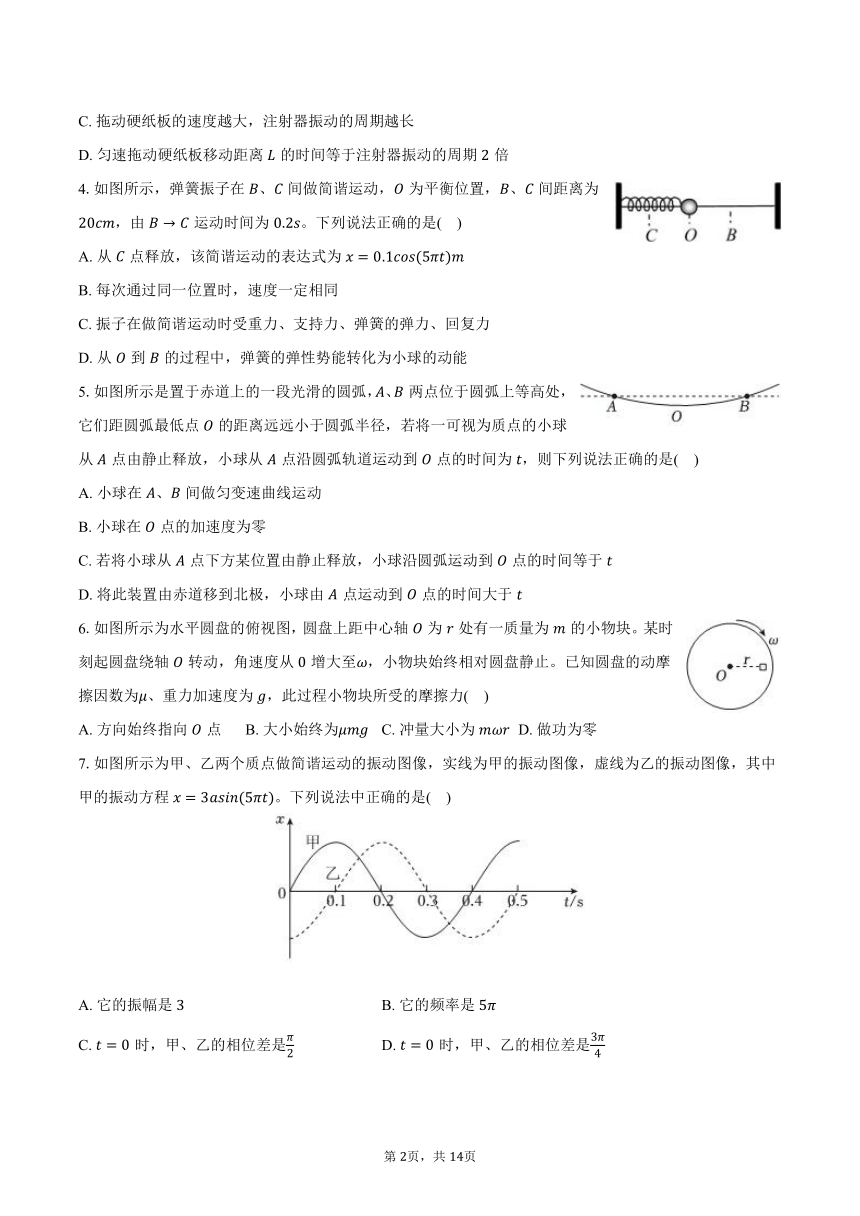 C. 拖动硬纸板的速度越大，注射器振动的周期越长

D. 匀速拖动硬纸板移动距离 $L$ 的时间等于注射器振动的周期 2 倍

4. 如图所示，弹簧振子在 $B$、$C$ 间做简谐运动，$O$ 为平衡位置，$B$、$C$ 间距离为 $20cm$，由 $B \to C$ 运动时间为 $0.2s$。下列说法正确的是(    )

$C$  $O$  $B$

A. 从 $C$ 点释放，该简谐运动的表达式为 $x = 0.1cos(5\pi t)m$

B. 每次通过同一位置时，速度一定相同

C. 振子在做简谐运动时受重力、支持力、弹簧的弹力、回复力

D. 从 $O$ 到 $B$ 的过程中，弹簧的弹性势能转化为小球的动能

5. 如图所示是置于赤道上的一段光滑的圆弧，$A$、$B$ 两点位于圆弧上等高处，它们距圆弧最低点 $O$ 的距离远远小于圆弧半径，若将一可视为质点的小球从 $A$ 点由静止释放，小球从 $A$ 点沿圆弧轨道运动到 $O$ 点的时间为 $t$，则下列说法正确的是(    )

$A$  $O$  $B$

A. 小球在 $A$、$B$ 间做匀变速曲线运动

B. 小球在 $O$ 点的加速度为零

C. 若将小球从 $A$ 点下方某位置由静止释放，小球沿圆弧运动到 $O$ 点的时间等于 $t$

D. 将此装置由赤道移到北极，小球由 $A$ 点运动到 $O$ 点的时间大于 $t$

6. 如图所示为水平圆盘的俯视图，圆盘上距中心轴 $O$ 为 $r$ 处有一质量为 $m$ 的小物块。某时刻起圆盘绕轴 $O$ 转动，角速度从 0 增大至$\omega$，小物块始终相对圆盘静止。已知圆盘的动摩擦因数为$\mu$、重力加速度为 $g$，此过程小物块所受的摩擦力(    )

$\omega$  $O$  $r$

A. 方向始终指向 $O$ 点    B. 大小始终为$\mu mg$   C. 冲量大小为 $m\omega r$   D. 做功为零

7. 如图所示为甲、乙两个质点做简谐运动的振动图像，实线为甲的振动图像，虚线为乙的振动图像，其中甲的振动方程 $x = 3asin(5\pi t)$。下列说法中正确的是(    )

$x$  甲  乙  0  0.1  0.2  0.3  0.4  0.5  $t$/s

A. 它的振幅是 3    B. 它的频率是 $5\pi$

C. $t = 0$ 时，甲、乙的相位差是$\frac{\pi}{2}$    D. $t = 0$ 时，甲、乙的相位差是$\frac{3\pi}{4}$

第 2页，共 14页